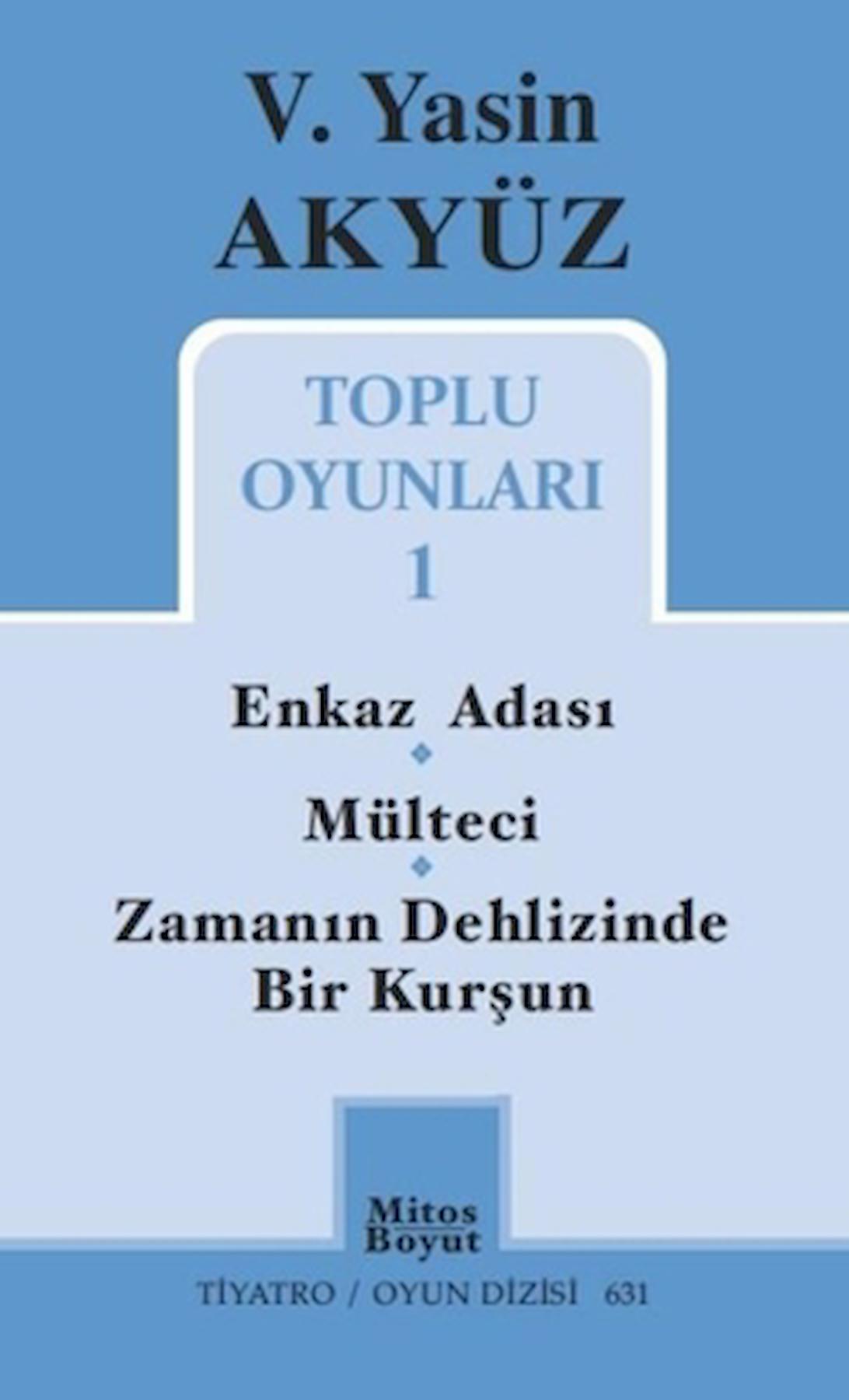 V. Yasin
AKYÜZ

TOPLU
OYUNLARI
1

Enkaz Adası

Mülteci

Zamanın Dehlizinde
Bir Kurşun

Mitos
Boyut

TİYATRO / OYUN DİZİSİ 631